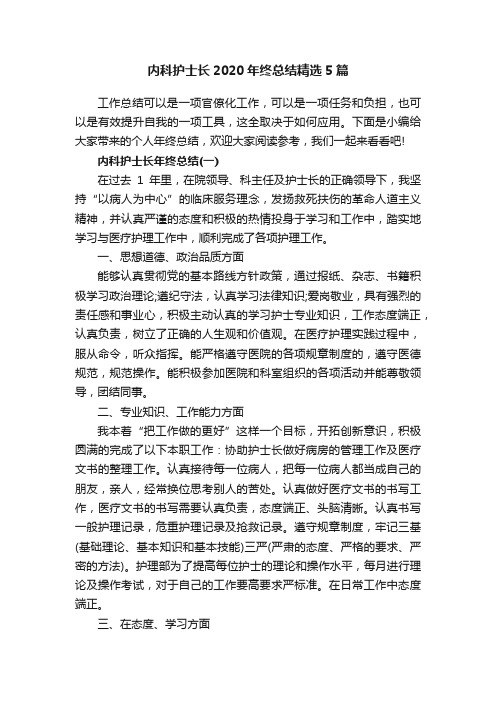 内科护士长2020年终总结精选5篇

工作总结可以是一项官僚化工作，可以是一项任务和负担，也可以是有效提升自我的一项工具，这全取决于如何应用。下面是小编给大家带来的个人年终总结，欢迎大家阅读参考，我们一起来看看吧!

内科护士长年终总结(一)

在过去 1 年里，在院领导、科主任及护士长的正确领导下，我坚持“以病人为中心”的临床服务理念，发扬救死扶伤的革命人道主义精神，并认真严谨的态度和积极的热情投身于学习和工作中，踏实地学习与医疗护理工作中，顺利完成了各项护理工作。

一、思想道德、政治品质方面

能够认真贯彻党的基本路线方针政策，通过报纸、杂志、书籍积极学习政治理论;遵纪守法，认真学习法律知识;爱岗敬业，具有强烈的责任感和事业心，积极主动认真的学习护士专业知识，工作态度端正，认真负责，树立了正确的人生观和价值观。在医疗护理实践过程中，服从命令，听众指挥。能严格遵守医院的各项规章制度的，遵守医德规范，规范操作。能积极参加医院和科室组织的各项活动并能尊敬领导，团结同事。

二、专业知识、工作能力方面

我本着“把工作做的更好”这样一个目标，开拓创新意识，积极圆满的完成了以下本职工作：协助护士长做好病房的管理工作及医疗文书的整理工作。认真接待每一位病人，把每一位病人都当成自己的朋友，亲人，经常换位思考别人的苦处。认真做好医疗文书的书写工作，医疗文书的书写需要认真负责，态度端正、头脑清晰。认真书写一般护理记录，危重护理记录及抢救记录。遵守规章制度，牢记三基(基础理论、基本知识和基本技能)三严(严肃的态度、严格的要求、严密的方法)。护理部为了提高每位护士的理论和操作水平，每月进行理论及操作考试，对于自己的工作要高要求严标准。在日常工作中态度端正。

三、在态度、学习方面